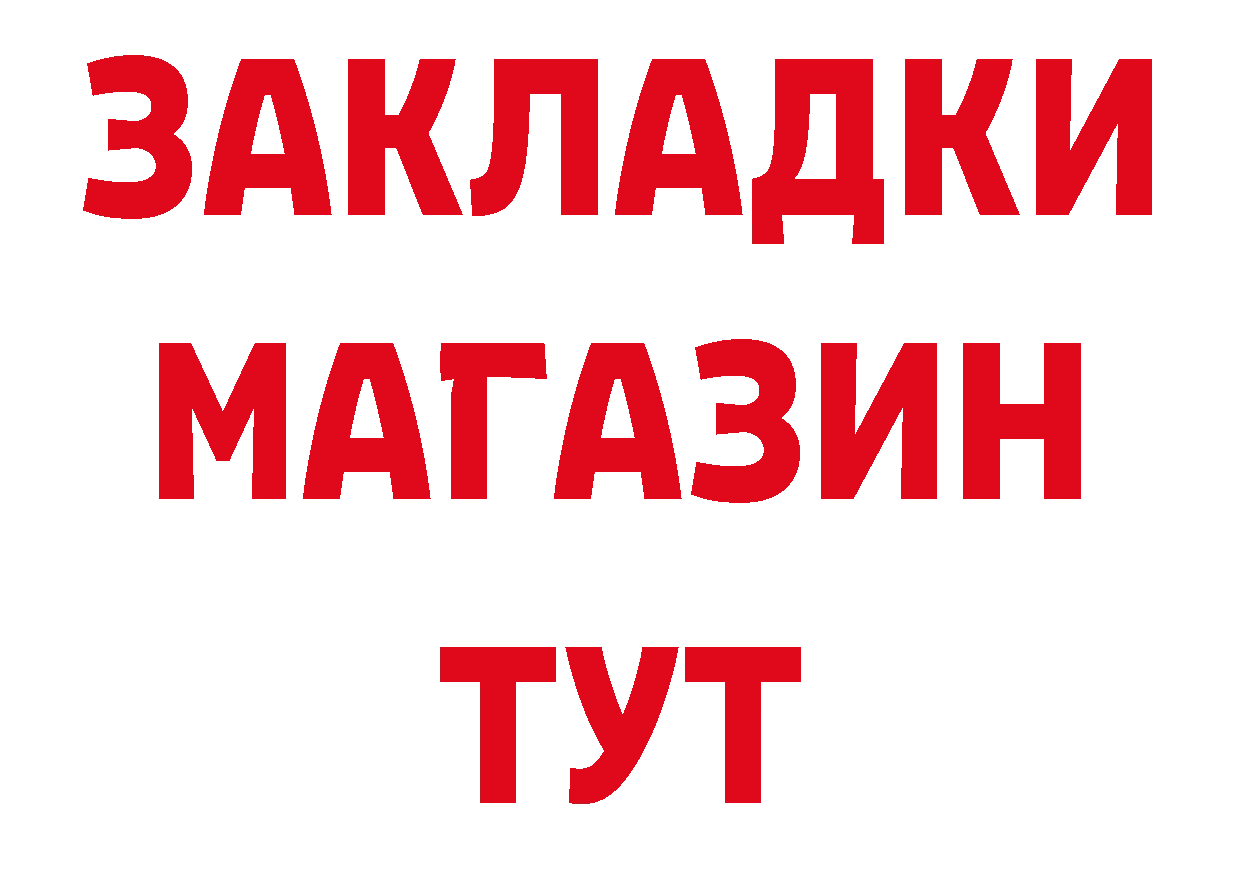 ЗАКЛАДКИ
МАГАЗИН
ТУТ